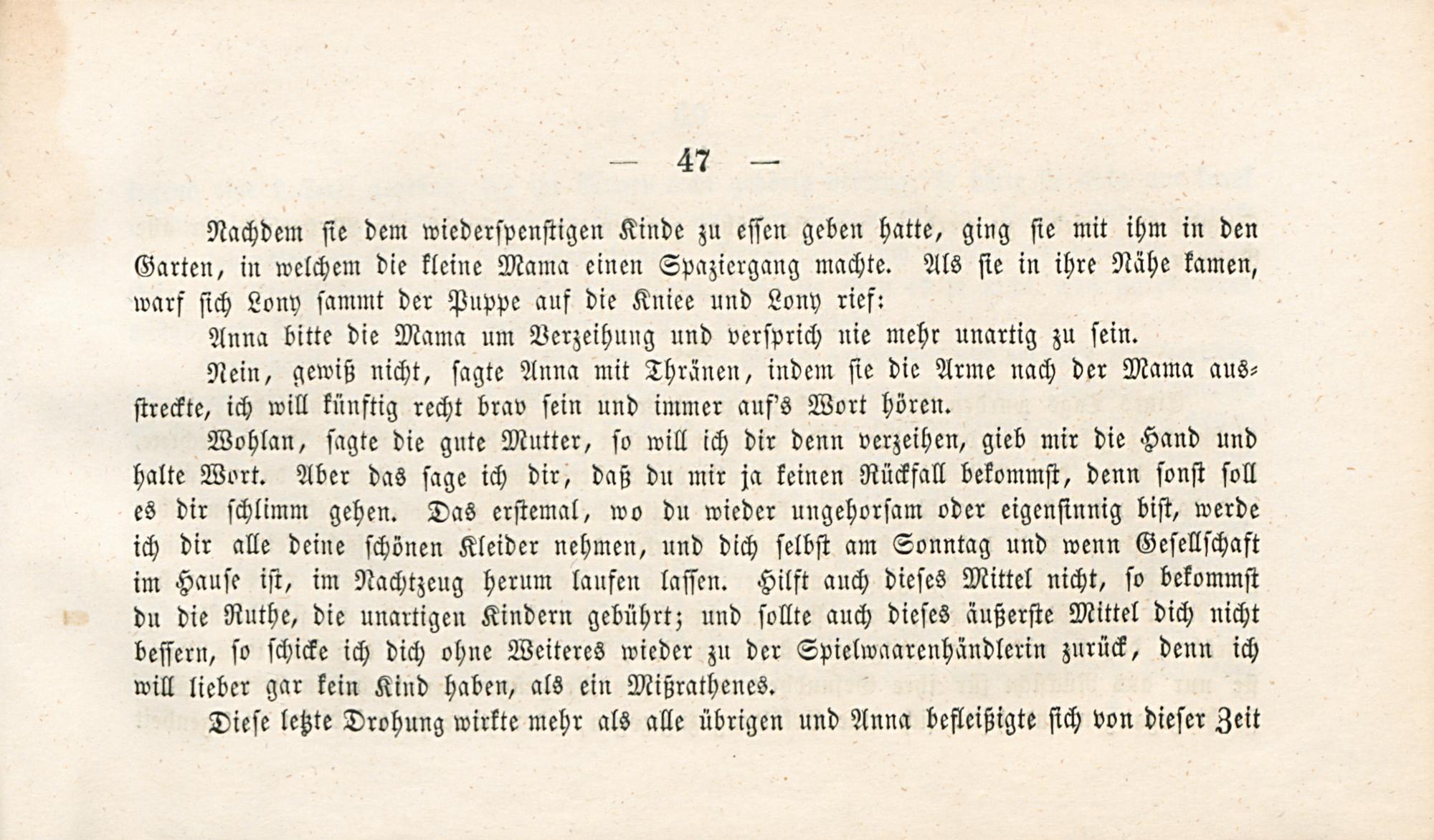 — 47 —

Nachdem sie dem wiederspenstigen Kinde zu essen geben hatte, ging sie mit ihm in den Garten, in welchem die kleine Mama einen Spaziergang machte. Als sie in ihre Nähe kamen, warf sich Lony sammt der Puppe auf die Kniee und Lony rief:

Anna bitte die Mama um Verzeihung und versprich nie mehr unartig zu sein.

Nein, gewiß nicht, sagte Anna mit Thränen, indem sie die Arme nach der Mama ausstreckte, ich will künftig recht brav sein und immer auf's Wort hören.

Wohlan, sagte die gute Mutter, so will ich dir denn verzeihen, gieb mir die Hand und halte Wort. Aber das sage ich dir, daß du mir ja keinen Rückfall bekommst, denn sonst soll es dir schlimm gehen. Das erstemal, wo du wieder ungehorsam oder eigensinnig bist, werde ich dir alle deine schönen Kleider nehmen, und dich selbst am Sonntag und wenn Gesellschaft im Hause ist, im Nachtzeug herum laufen lassen. Hilft auch dieses Mittel nicht, so bekommst du die Ruthe, die unartigen Kindern gebührt; und sollte auch dieses äußerste Mittel dich nicht bessern, so schicke ich dich ohne Weiteres wieder zu der Spielwaarenhändlerin zurück, denn ich will lieber gar kein Kind haben, als ein Mißrathenes.

Diese letzte Drohung wirkte mehr als alle übrigen und Anna befleißigte sich von dieser Zeit